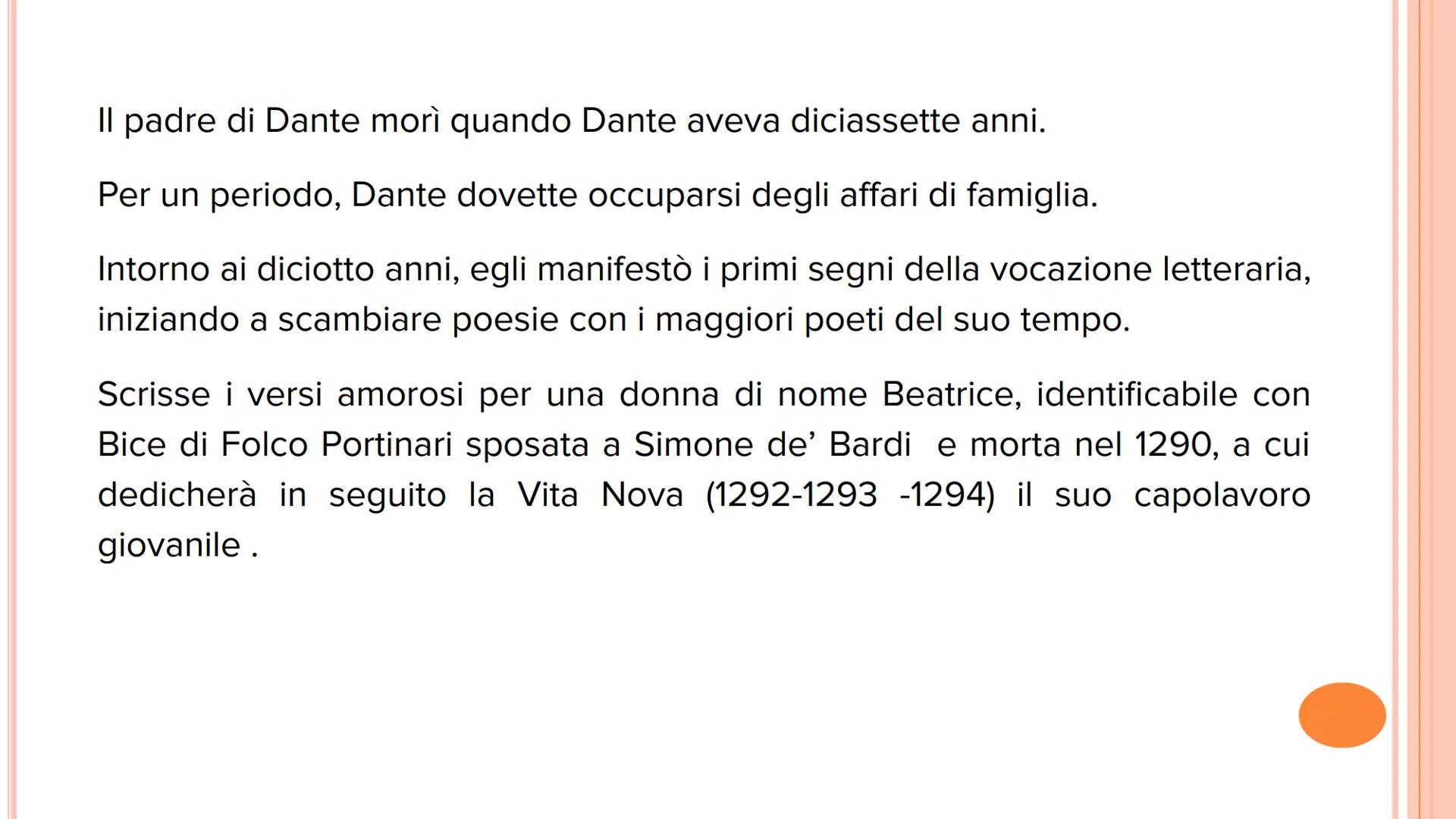 Il padre di Dante morì quando Dante aveva diciassette anni.

Per un periodo, Dante dovette occuparsi degli affari di famiglia.

Intorno ai diciotto anni, egli manifestò i primi segni della vocazione letteraria, iniziando a scambiare poesie con i maggiori poeti del suo tempo.

Scrisse i versi amorosi per una donna di nome Beatrice, identificabile con Bice di Folco Portinari sposata a Simone de’ Bardi e morta nel 1290, a cui dedicherà in seguito la Vita Nova (1292-1293 -1294) il suo capolavoro giovanile .